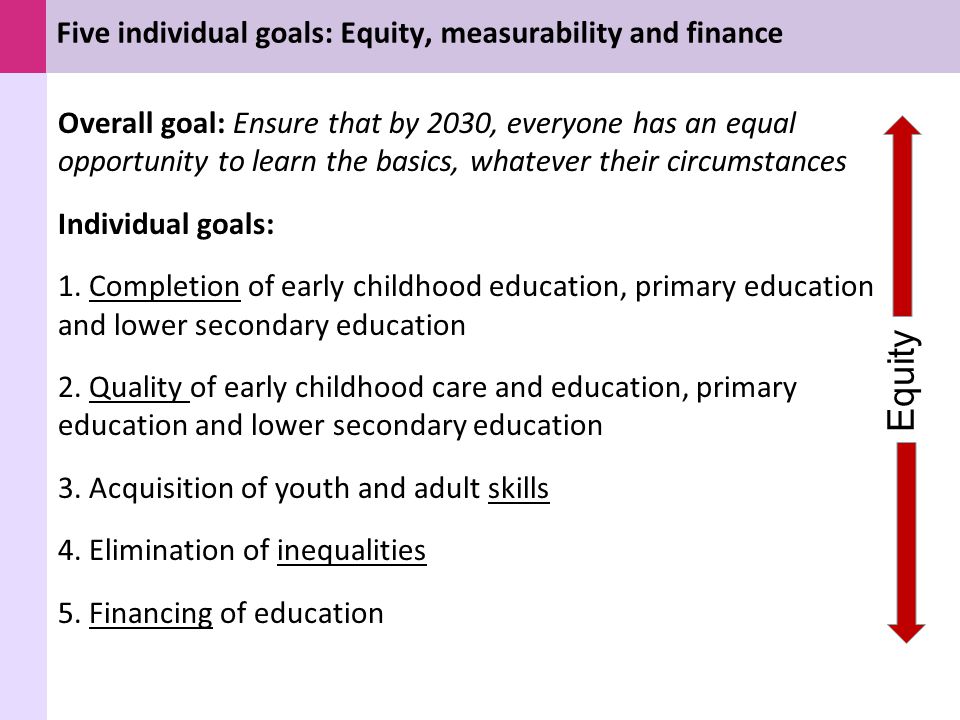 Five individual goals: Equity, measurability and finance

Overall goal: Ensure that by 2030, everyone has an equal opportunity to learn the basics, whatever their circumstances

Individual goals:

1. Completion of early childhood education, primary education and lower secondary education

2. Quality of early childhood care and education, primary education and lower secondary education

3. Acquisition of youth and adult skills

4. Elimination of inequalities

5. Financing of education

Equity